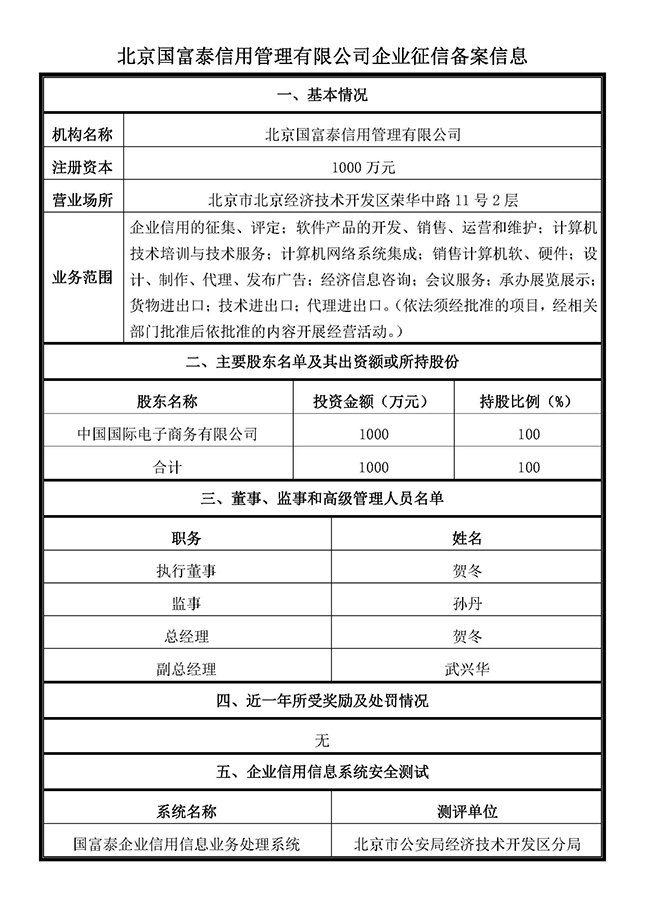 北京国富泰信用管理有限公司企业征信备案信息

一、基本情况

| 机构名称 | 北京国富泰信用管理有限公司 |
|---|---|
| 注册资本 | 1000 万元 |
| 营业场所 | 北京市北京经济技术开发区荣华中路 11 号 2 层 |
| 业务范围 | 企业信用的征集、评定；软件产品的开发、销售、运营和维护；计算机技术培训与技术服务；计算机网络系统集成；销售计算机软、硬件；设计、制作、代理、发布广告；经济信息咨询；会议服务；承办展览展示；货物进出口；技术进出口；代理进出口。（依法须经批准的项目，经相关部门批准后依批准的内容开展经营活动。） |

二、主要股东名单及其出资额或所持股份

| 股东名称 | 投资金额（万元） | 持股比例（%） |
|---|---|---|
| 中国国际电子商务有限公司 | 1000 | 100 |
| 合计 | 1000 | 100 |

三、董事、监事和高级管理人员名单

| 职务 | 姓名 |
|---|---|
| 执行董事 | 贺冬 |
| 监事 | 孙丹 |
| 总经理 | 贺冬 |
| 副总经理 | 武兴华 |

四、近一年所受奖励及处罚情况

无

五、企业信用信息系统安全测试

| 系统名称 | 测评单位 |
|---|---|
| 国富泰企业信用信息业务处理系统 | 北京市公安局经济技术开发区分局 |